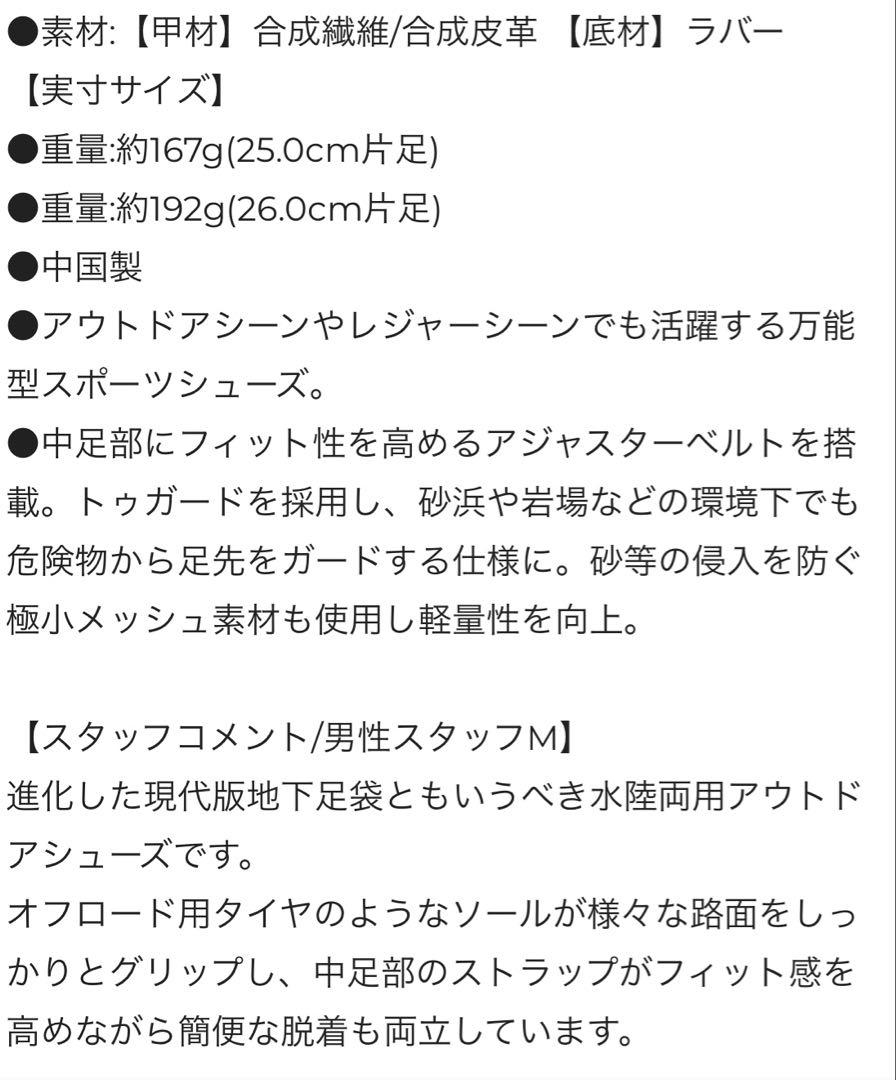 ●素材:【甲材】合成繊維/合成皮革 【底材】ラバー
【実寸サイズ】
●重量:約167g(25.0cm片足)
●重量:約192g(26.0cm片足)
●中国製
●アウトドアシーンやレジャーシーンでも活躍する万能型スポーツシューズ。
●中足部にフィット性を高めるアジャスターベルトを搭載。トゥガードを採用し、砂浜や岩場などの環境下でも危険物から足先をガードする仕様に。砂等の侵入を防ぐ極小メッシュ素材も使用し軽量性を向上。

【スタッフコメント/男性スタッフM】
進化した現代版地下足袋ともいうべき水陸両用アウトドアシューズです。
オフロード用タイヤのようなソールが様々な路面をしっかりとグリップし、中足部のストラップがフィット感を高めながら簡便な脱着も両立しています。